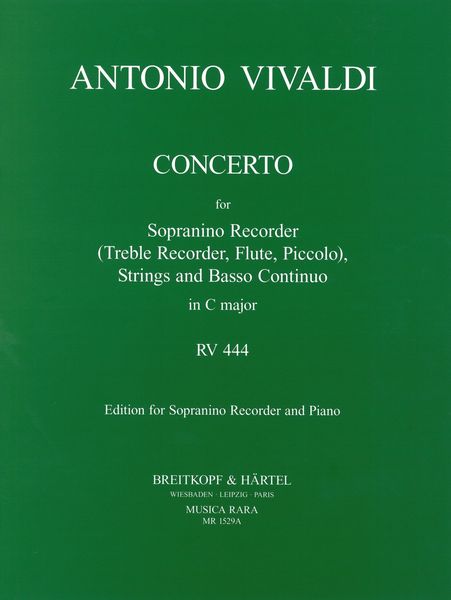 ANTONIO VIVALDI

CONCERTO

for

Sopranino Recorder
(Treble Recorder, Flute, Piccolo),
Strings and Basso Continuo

in C major

RV 444

Edition for Sopranino Recorder and Piano

BREITKOPF & HÄRTEL
WIESBADEN · LEIPZIG · PARIS
MUSICA RARA
MR 1529A